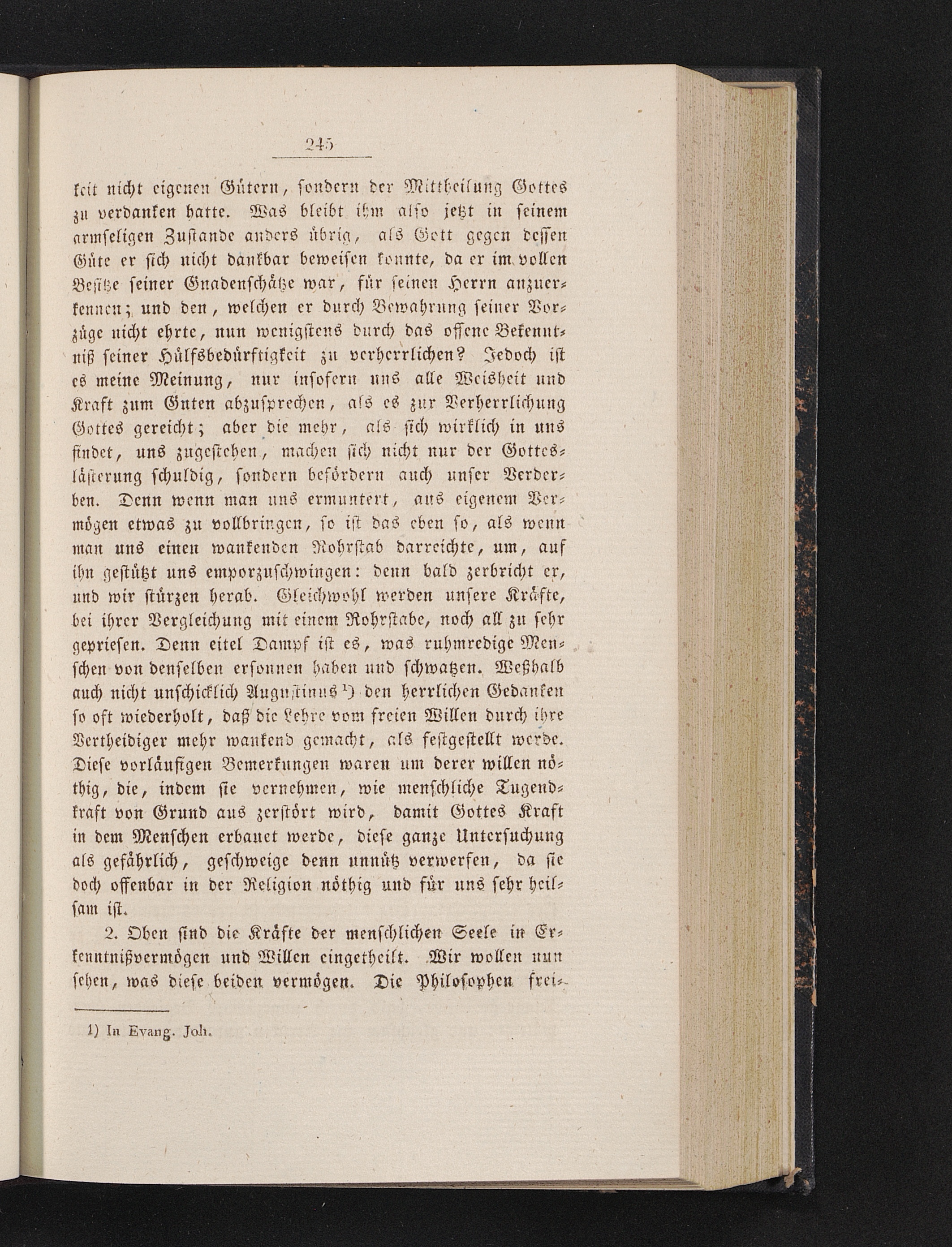 245

keit nicht eigenen Gütern, sondern der Mittheilung Gottes zu verdanken hatte. Was bleibt ihm also jetzt in seinem armseligen Zustande anders übrig, als Gott gegen dessen Güte er sich nicht dankbar beweisen konnte, da er im vollen Besitze seiner Gnadenschätze war, für seinen Herrn anzuerkennen; und den, welchen er durch Bewahrung seiner Vorzüge nicht ehrte, nun wenigstens durch das offene Bekenntniß seiner Hülfsbedürftigkeit zu verherrlichen? Jedoch ist es meine Meinung, nur insofern uns alle Weisheit und Kraft zum Guten abzusprechen, als es zur Verherrlichung Gottes gereicht; aber die mehr, als sich wirklich in uns findet, uns zugestehen, machen sich nicht nur der Gotteslästerung schuldig, sondern befördern auch unser Verderben. Denn wenn man uns ermuntert, aus eigenem Vermögen etwas zu vollbringen, so ist das eben so, als wenn man uns einen wankenden Rohrstab darreichte, um, auf ihn gestützt uns emporzuschwingen: denn bald zerbricht er, und wir stürzen herab. Gleichwohl werden unsere Kräfte, bei ihrer Vergleichung mit einem Rohrstabe, noch all zu sehr gepriesen. Denn eitel Dampf ist es, was ruhmredige Menschen von denselben ersonnen haben und schwatzen. Weßhalb auch nicht unschicklich Augustinus 1) den herrlichen Gedanken so oft wiederholt, daß die Lehre vom freien Willen durch ihre Vertheidiger mehr wankend gemacht, als festgestellt werde. Diese vorläufigen Bemerkungen waren um derer willen nöthig, die, indem sie vernehmen, wie menschliche Tugendkraft von Grund aus zerstört wird, damit Gottes Kraft in dem Menschen erbauet werde, diese ganze Untersuchung als gefährlich, geschweige denn unnütz verwerfen, da sie doch offenbar in der Religion nöthig und für uns sehr heilsam ist.

2. Oben sind die Kräfte der menschlichen Seele in Erkenntnißvermögen und Willen eingetheilt. Wir wollen nun sehen, was diese beiden vermögen. Die Philosophen frei-

1) In Evang. Joh.